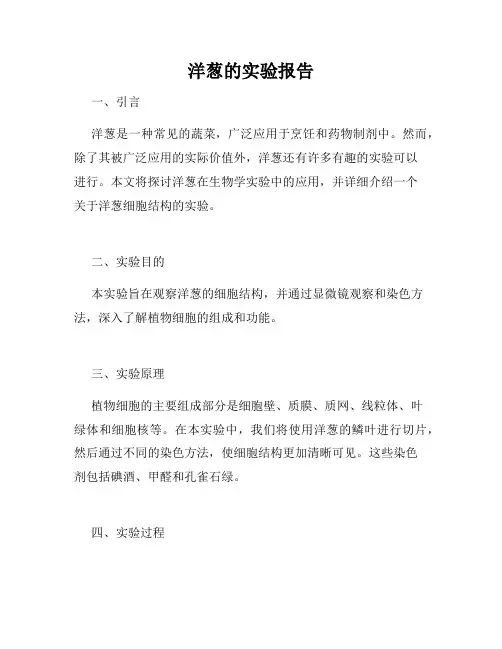 洋葱的实验报告

一、引言

洋葱是一种常见的蔬菜，广泛应用于烹饪和药物制剂中。然而，除了其被广泛应用的实际价值外，洋葱还有许多有趣的实验可以进行。本文将探讨洋葱在生物学实验中的应用，并详细介绍一个关于洋葱细胞结构的实验。

二、实验目的

本实验旨在观察洋葱的细胞结构，并通过显微镜观察和染色方法，深入了解植物细胞的组成和功能。

三、实验原理

植物细胞的主要组成部分是细胞壁、质膜、质网、线粒体、叶绿体和细胞核等。在本实验中，我们将使用洋葱的鳞叶进行切片，然后通过不同的染色方法，使细胞结构更加清晰可见。这些染色剂包括碘酒、甲醛和孔雀石绿。

四、实验过程